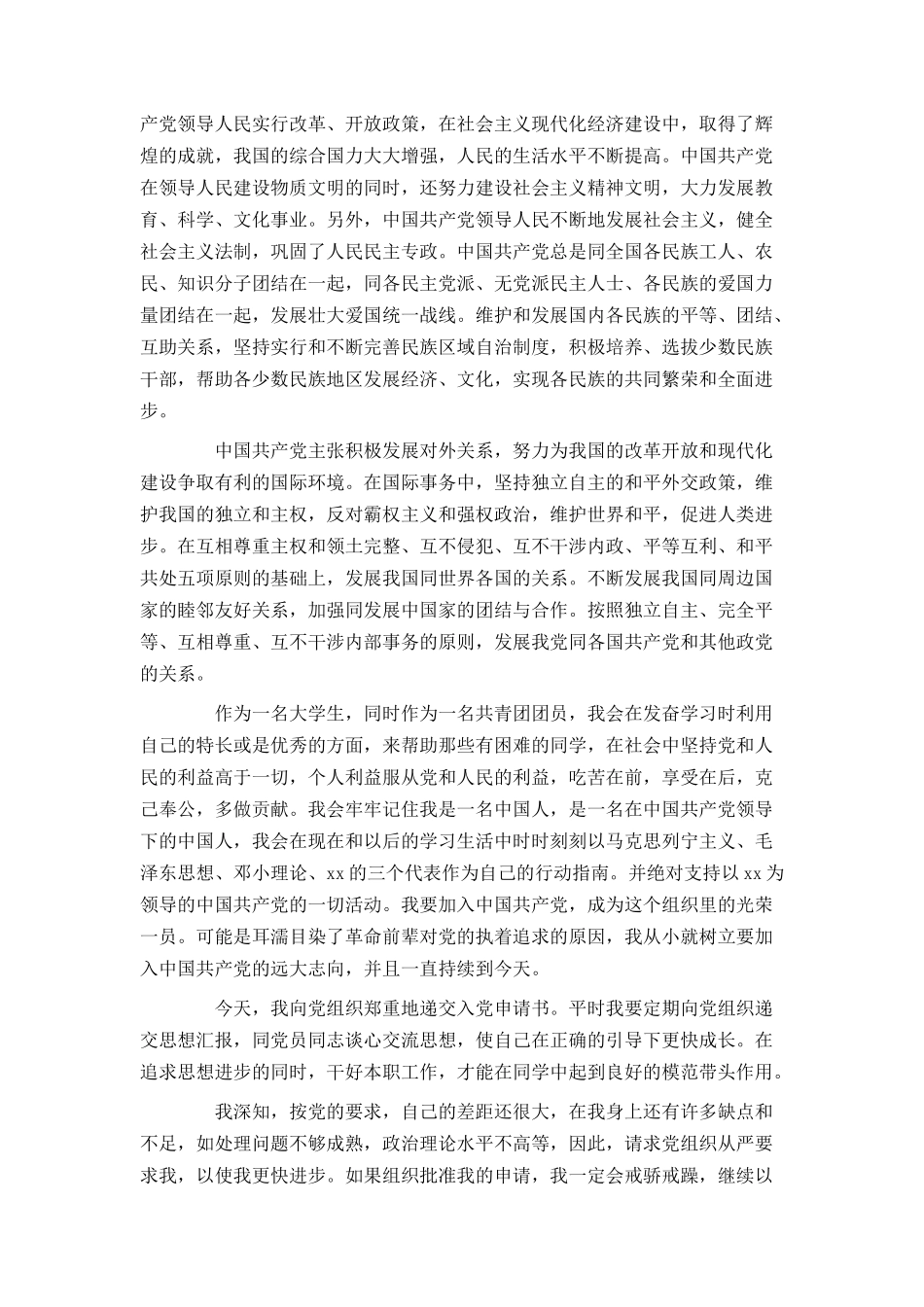 产党领导人民实行改革、开放政策，在社会主义现代化经济建设中，取得了辉煌的成就，我国的综合国力大大增强，人民的生活水平不断提高。中国共产党在领导人民建设物质文明的同时，还努力建设社会主义精神文明，大力发展教育、科学、文化事业。另外，中国共产党领导人民不断地发展社会主义，健全社会主义法制，巩固了人民民主专政。中国共产党总是同全国各民族工人、农民、知识分子团结在一起，同各民主党派、无党派民主人士、各民族的爱国力量团结在一起，发展壮大爱国统一战线。维护和发展国内各民族的平等、团结、互助关系，坚持实行和不断完善民族区域自治制度，积极培养、选拔少数民族干部，帮助各少数民族地区发展经济、文化，实现各民族的共同繁荣和全面进步。

中国共产党主张积极发展对外关系，努力为我国的改革开放和现代化建设争取有利的国际环境。在国际事务中，坚持独立自主的和平外交政策，维护我国的独立和主权，反对霸权主义和强权政治，维护世界和平，促进人类进步。在互相尊重主权和领土完整、互不侵犯、互不干涉内政、平等互利、和平共处五项原则的基础上，发展我国同世界各国的关系。不断发展我国同周边国家的睦邻友好关系，加强同发展中国家的团结与合作。按照独立自主、完全平等、互相尊重、互不干涉内部事务的原则，发展我党同各国共产党和其他政党的关系。

作为一名大学生，同时作为一名共青团团员，我会在发奋学习时利用自己的特长或是优秀的方面，来帮助那些有困难的同学，在社会中坚持党和人民的利益高于一切，个人利益服从党和人民的利益，吃苦在前，享受在后，克己奉公，多做贡献。我会牢牢记住我是一名中国人，是一名在中国共产党领导下的中国人，我会在现在和以后的学习生活中时时刻刻以马克思列宁主义、毛泽东思想、邓小理论、xx的三个代表作为自己的行动指南。并绝对支持以xx为领导的中国共产党的一切活动。我要加入中国共产党，成为这个组织里的光荣一员。可能是耳濡目染了革命前辈对党的执着追求的原因，我从小就树立要加入中国共产党的远大志向，并且一直持续到今天。

今天，我向党组织郑重地递交入党申请书。平时我要定期向党组织递交思想汇报，同党员同志谈心交流思想，使自己在正确的引导下更快成长。在追求思想进步的同时，干好本职工作，才能在同学中起到良好的模范带头作用。

我深知，按党的要求，自己的差距还很大，在我身上还有许多缺点和不足，如处理问题不够成熟，政治理论水平不高等，因此，请求党组织从严要求我，以使我更快进步。如果组织批准我的申请，我一定会戒骄戒躁，继续以